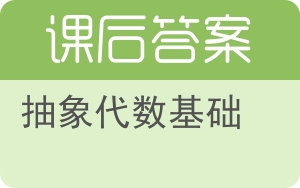 课后答案

抽象代数基础